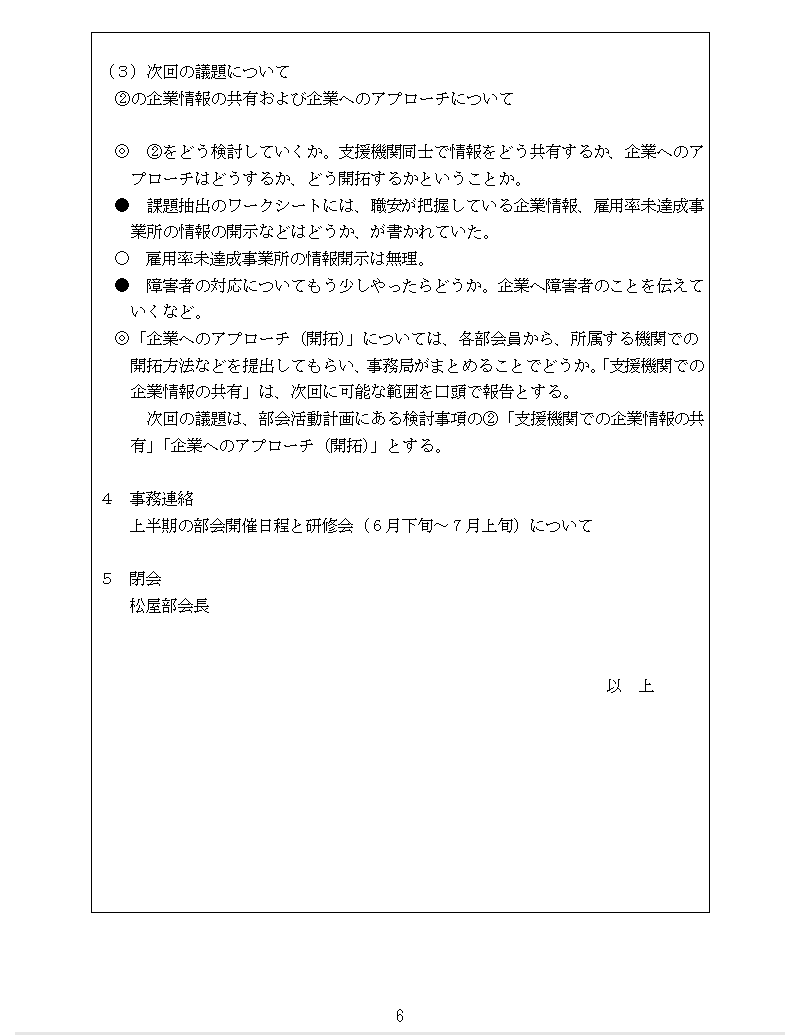 （３）次回の議題について
②の企業情報の共有および企業へのアプローチについて

◎　②をどう検討していくか。支援機関同士で情報をどう共有するか、企業へのアプローチはどうするか、どう開拓するかということか。
●　課題抽出のワークシートには、職安が把握している企業情報、雇用率未達成事業所の情報の開示などはどうか、が書かれていた。
○　雇用率未達成事業所の情報開示は無理。
●　障害者の対応についてもう少しやったらどうか。企業へ障害者のことを伝えていくなど。
◎「企業へのアプローチ（開拓）」については、各部会員から、所属する機関での開拓方法などを提出してもらい、事務局がまとめることでどうか。「支援機関での企業情報の共有」は、次回に可能な範囲を口頭で報告とする。
　次回の議題は、部会活動計画にある検討事項の②「支援機関での企業情報の共有」「企業へのアプローチ（開拓）」とする。

４　事務連絡
上半期の部会開催日程と研修会（６月下旬～７月上旬）について

５　閉会
松屋部会長

以　上

6